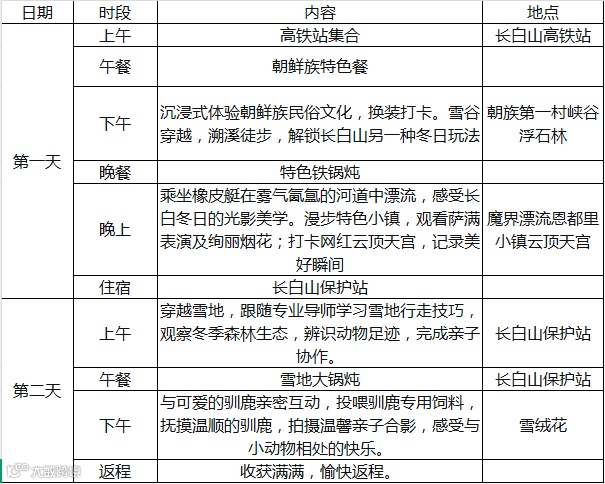 | 日期 | 时段 | 内容 | 地点 |
|---|---|---|---|
| 第一天 | 上午 | 高铁站集合 | 长白山高铁站 |
| | 午餐 | 朝鲜族特色餐 | |
| | 下午 | 沉浸式体验朝鲜族民俗文化，换装打卡。雪谷穿越，溯溪徒步，解锁长白山另一种冬日玩法 | 朝族第一村峡谷浮石林 |
| | 晚餐 | 特色铁锅炖 | |
| | 晚上 | 乘坐橡皮艇在雾气氤氲的河道中漂流，感受长白冬日的光影美学。漫步特色小镇，观看萨满表演及绚丽烟花；打卡网红云顶天宫，记录美好瞬间 | 魔界漂流恩都里小镇云顶天宫 |
| | 住宿 | 长白山保护站 | |
| 第二天 | 上午 | 穿越雪地，跟随专业导师学习雪地行走技巧，观察冬季森林生态，辨识动物足迹，完成亲子协作。 | 长白山保护站 |
| | 午餐 | 雪地大锅炖 | 长白山保护站 |
| | 下午 | 与可爱的驯鹿亲密互动，投喂驯鹿专用饲料，抚摸温顺的驯鹿，拍摄温馨亲子合影，感受与小动物相处的快乐。 | 雪绒花 |
| | 返程 | 收获满满，愉快返程。 | |

大数跨境